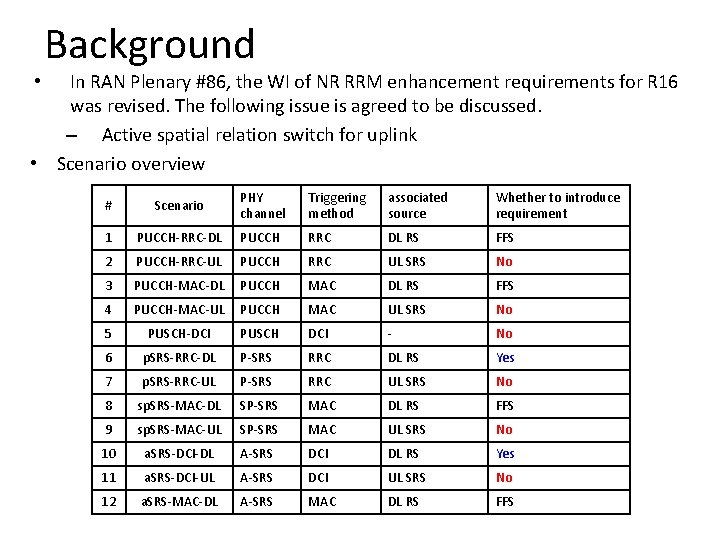 Background

• In RAN Plenary #86, the WI of NR RRM enhancement requirements for R16 was revised. The following issue is agreed to be discussed.
– Active spatial relation switch for uplink

• Scenario overview

| # | Scenario | PHY channel | Triggering method | associated source | Whether to introduce requirement |
|---|---|---|---|---|---|
| 1 | PUCCH-RRC-DL | PUCCH | RRC | DL RS | FFS |
| 2 | PUCCH-RRC-UL | PUCCH | RRC | UL SRS | No |
| 3 | PUCCH-MAC-DL | PUCCH | MAC | DL RS | FFS |
| 4 | PUCCH-MAC-UL | PUCCH | MAC | UL SRS | No |
| 5 | PUSCH-DCI | PUSCH | DCI | - | No |
| 6 | pSRS-RRC-DL | P-SRS | RRC | DL RS | Yes |
| 7 | pSRS-RRC-UL | P-SRS | RRC | UL SRS | No |
| 8 | spSRS-MAC-DL | SP-SRS | MAC | DL RS | FFS |
| 9 | spSRS-MAC-UL | SP-SRS | MAC | UL SRS | No |
| 10 | aSRS-DCI-DL | A-SRS | DCI | DL RS | Yes |
| 11 | aSRS-DCI-UL | A-SRS | DCI | UL SRS | No |
| 12 | aSRS-MAC-DL | A-SRS | MAC | DL RS | FFS |